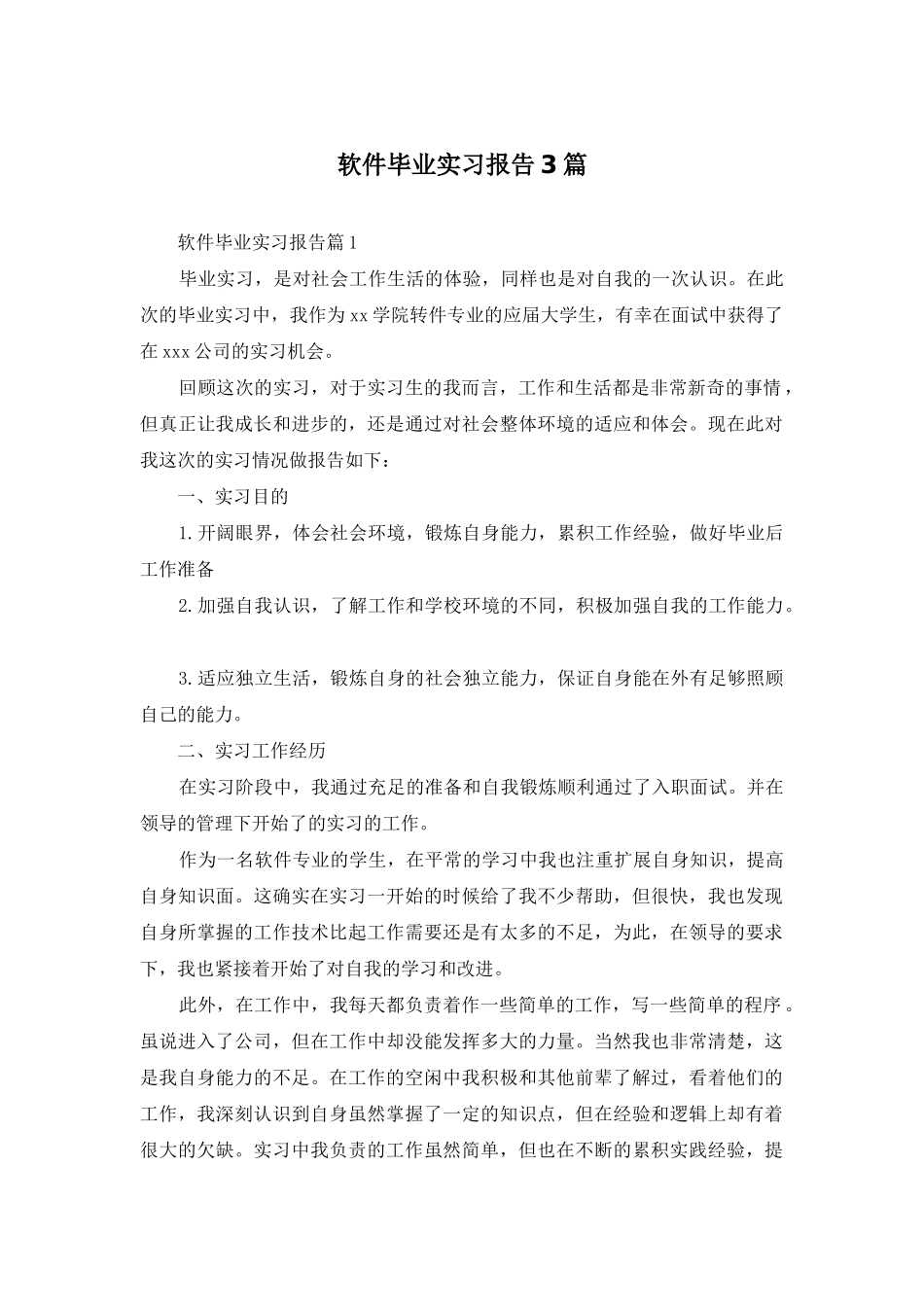 软件毕业实习报告3篇

软件毕业实习报告篇1

毕业实习，是对社会工作生活的体验，同样也是对自我的一次认识。在此次的毕业实习中，我作为xx学院转件专业的应届大学生，有幸在面试中获得了在xxx公司的实习机会。

回顾这次的实习，对于实习生的我而言，工作和生活都是非常新奇的事情，但真正让我成长和进步的，还是通过对社会整体环境的适应和体会。现在此对我这次的实习情况做报告如下：

一、实习目的

1.开阔眼界，体会社会环境，锻炼自身能力，累积工作经验，做好毕业后工作准备

2.加强自我认识，了解工作和学校环境的不同，积极加强自我的工作能力。

3.适应独立生活，锻炼自身的社会独立能力，保证自身能在外有足够照顾自己的能力。

二、实习工作经历

在实习阶段中，我通过充足的准备和自我锻炼顺利通过了入职面试。并在领导的管理下开始了的实习的工作。

作为一名软件专业的学生，在平常的学习中我也注重扩展自身知识，提高自身知识面。这确实在实习一开始的时候给了我不少帮助，但很快，我也发现自身所掌握的工作技术比起工作需要还是有太多的不足，为此，在领导的要求下，我也紧接着开始了对自我的学习和改进。

此外，在工作中，我每天都负责着作一些简单的工作，写一些简单的程序。虽说进入了公司，但在工作中却没能发挥多大的力量。当然我也非常清楚，这是我自身能力的不足。在工作的空闲中我积极和其他前辈了解过，看着他们的工作，我深刻认识到自身虽然掌握了一定的知识点，但在经验和逻辑上却有着很大的欠缺。实习中我负责的工作虽然简单，但也在不断的累积实践经验，提